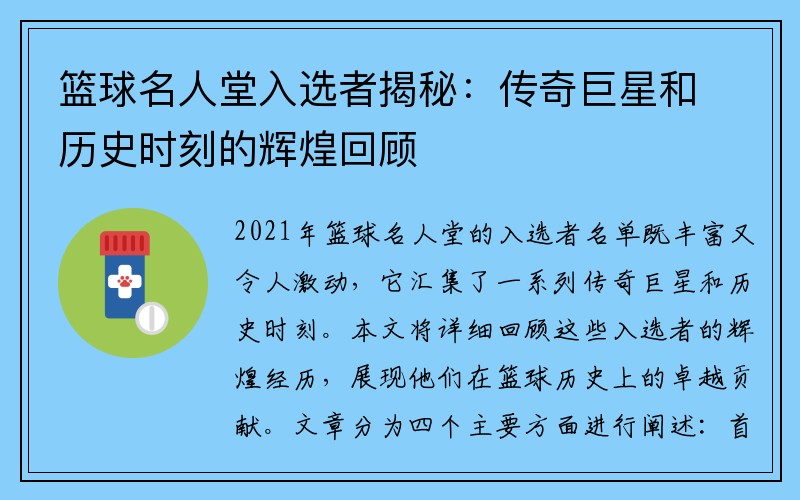 篮球名人堂入选者揭秘：传奇巨星和历史时刻的辉煌回顾

2021年篮球名人堂的入选者名单既丰富又令人激动，它汇集了一系列传奇巨星和历史时刻。本文将详细回顾这些入选者的辉煌经历，展现他们在篮球历史上的卓越贡献。文章分为四个主要方面进行阐述：首